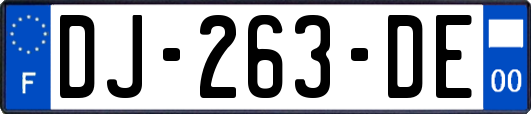 F

DJ-263-DE

00